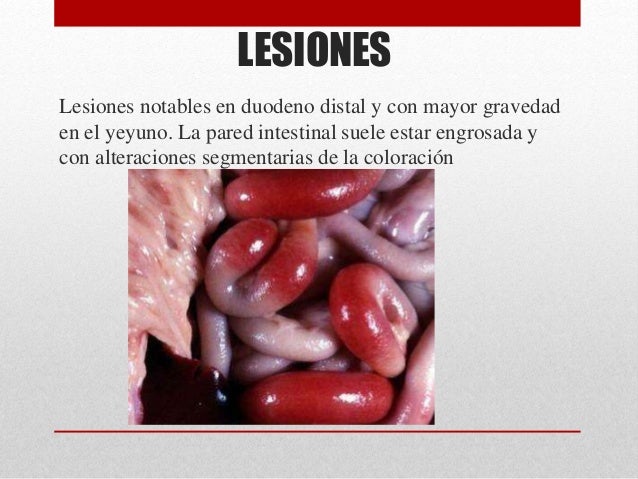 LESIONES

Lesiones notables en duodeno distal y con mayor gravedad en el yeyuno. La pared intestinal suele estar engrosada y con alteraciones segmentarias de la coloración